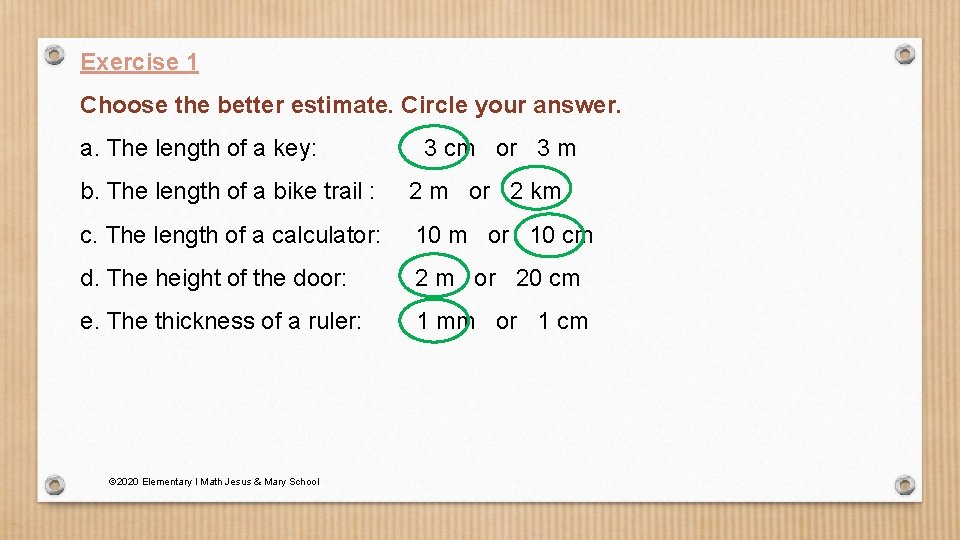 Exercise 1

Choose the better estimate. Circle your answer.

a. The length of a key: 3 cm or 3 m

b. The length of a bike trail : 2 m or 2 km

c. The length of a calculator: 10 m or 10 cm

d. The height of the door: 2 m or 20 cm

e. The thickness of a ruler: 1 mm or 1 cm

©2020 Elementary I Math Jesus & Mary School